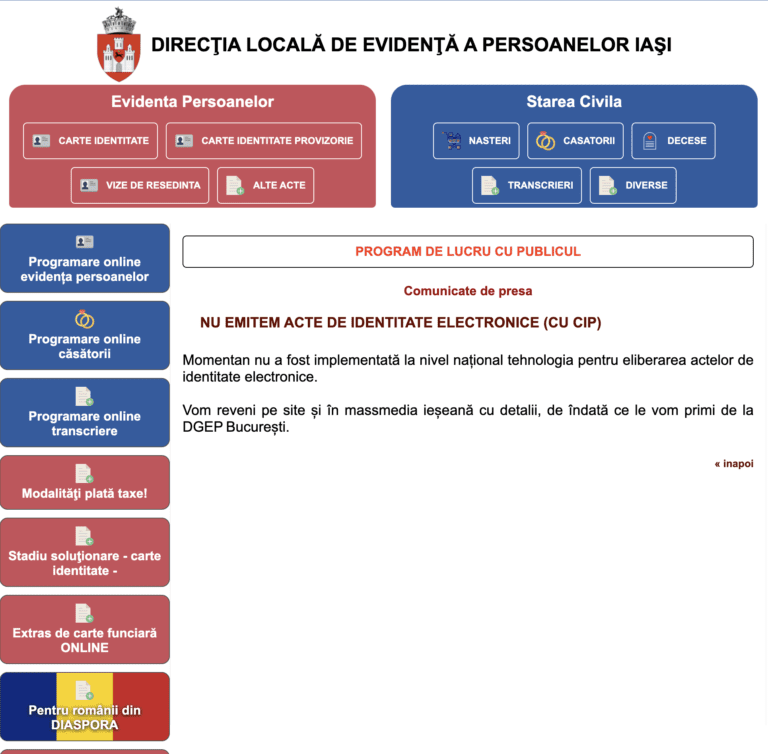 DIRECŢIA LOCALĂ DE EVIDENŢĂ A PERSOANELOR IAŞI

Evidenta Persoanelor

CARTE IDENTITATE

CARTE IDENTITATE PROVIZORIE

VIZE DE RESEDINTA

ALTE ACTE

Starea Civila

NASTERI

CASATORII

DECESE

TRANSCRIERI

DIVERSE

Programare online evidenţa persoanelor

Programare online căsătorii

Programare online transcriere

Modalităţi plată taxe!

Stadiu soluţionare - carte identitate -

Extras de carte funciară ONLINE

Pentru românii din DIASPORA

PROGRAM DE LUCRU CU PUBLICUL

Comunicate de presa

NU EMITEM ACTE DE IDENTITATE ELECTRONICE (CU CIP)

Momentan nu a fost implementată la nivel național tehnologia pentru eliberarea actelor de identitate electronice.

Vom reveni pe site și în massmedia ieșeană cu detalii, de îndată ce le vom primi de la DGEP București.

« inapoi